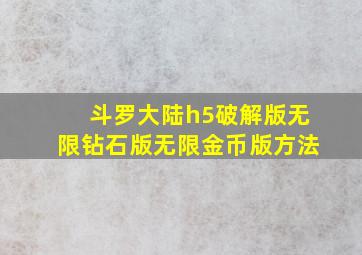 斗罗大陆h5破解版无限钻石版无限金币版方法